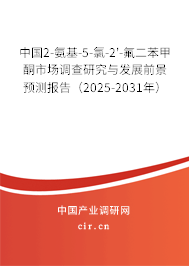 中国2-氨基-5-氯-2'-氟二苯甲酮市场调查研究与发展前景预测报告（2025-2031年）

中国产业调研网

cir.cn